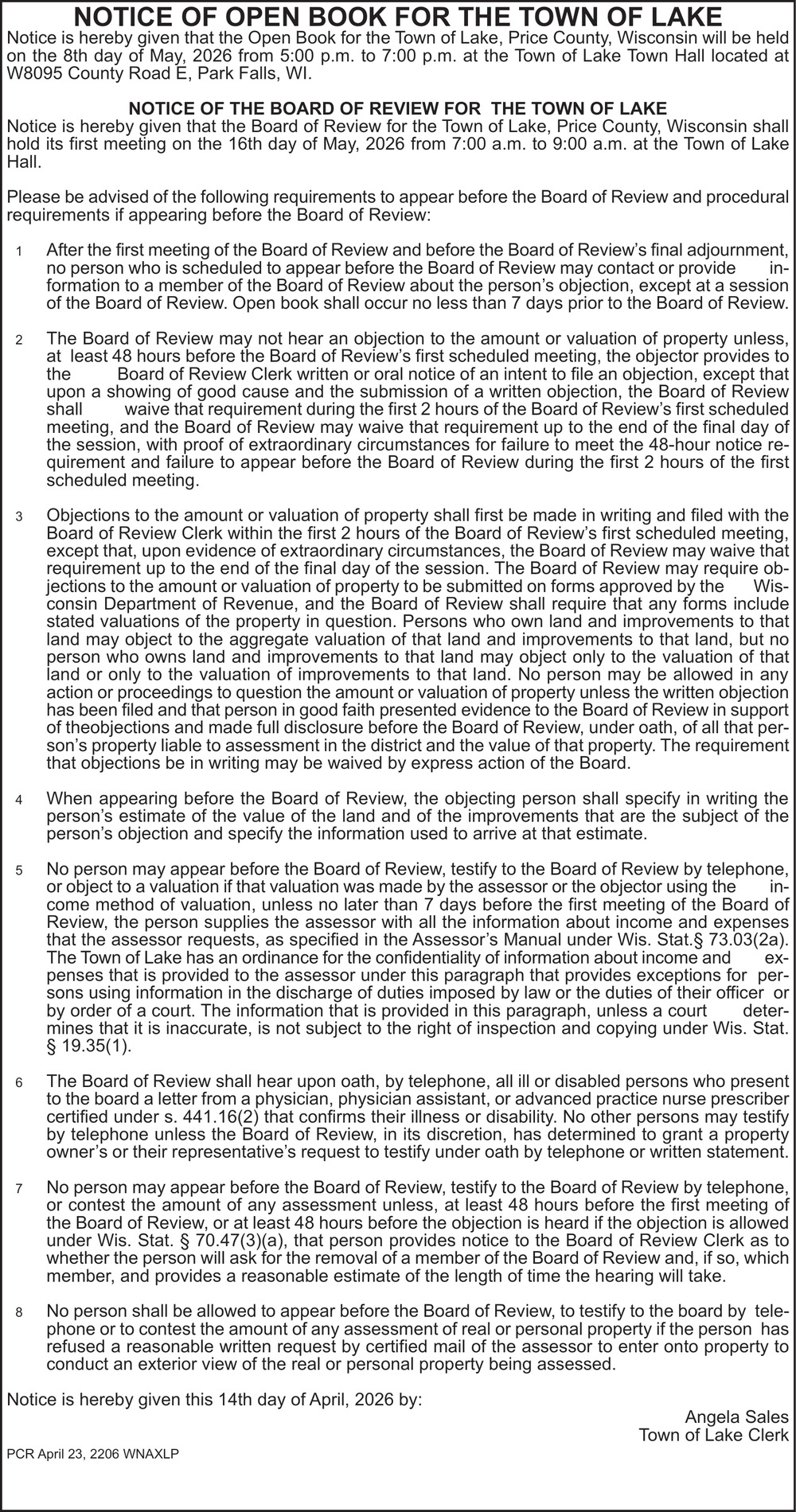 NOTICE OF OPEN BOOK FOR THE TOWN OF LAKE
Notice is hereby given that the Open Book for the Town of Lake, Price County, Wisconsin will be held on the 8th day of May, 2026 from 5:00 p.m. to 7:00 p.m. at the Town of Lake Town Hall located at W8095 County Road E, Park Falls, WI.

NOTICE OF THE BOARD OF REVIEW FOR THE TOWN OF LAKE
Notice is hereby given that the Board of Review for the Town of Lake, Price County, Wisconsin shall hold its first meeting on the 16th day of May, 2026 from 7:00 a.m. to 9:00 a.m. at the Town of Lake Hall.

Please be advised of the following requirements to appear before the Board of Review and procedural requirements if appearing before the Board of Review:

1 After the first meeting of the Board of Review and before the Board of Review's final adjournment, no person who is scheduled to appear before the Board of Review may contact or provide information to a member of the Board of Review about the person's objection, except at a session of the Board of Review. Open book shall occur no less than 7 days prior to the Board of Review.

2 The Board of Review may not hear an objection to the amount or valuation of property unless, at least 48 hours before the Board of Review's first scheduled meeting, the objector provides to the Board of Review Clerk written or oral notice of an intent to file an objection, except that upon a showing of good cause and the submission of a written objection, the Board of Review shall waive that requirement during the first 2 hours of the Board of Review's first scheduled meeting, and the Board of Review may waive that requirement up to the end of the final day of the session, with proof of extraordinary circumstances for failure to meet the 48-hour notice requirement and failure to appear before the Board of Review during the first 2 hours of the first scheduled meeting.

3 Objections to the amount or valuation of property shall first be made in writing and filed with the Board of Review Clerk within the first 2 hours of the Board of Review's first scheduled meeting, except that, upon evidence of extraordinary circumstances, the Board of Review may waive that requirement up to the end of the final day of the session. The Board of Review may require objections to the amount or valuation of property to be submitted on forms approved by the Wisconsin Department of Revenue, and the Board of Review shall require that any forms include stated valuations of the property in question. Persons who own land and improvements to that land may object to the aggregate valuation of that land and improvements to that land, but no person who owns land and improvements to that land may object only to the valuation of that land or only to the valuation of improvements to that land. No person may be allowed in any action or proceedings to question the amount or valuation of property unless the written objection has been filed and that person in good faith presented evidence to the Board of Review in support of theobjections and made full disclosure before the Board of Review, under oath, of all that person's property liable to assessment in the district and the value of that property. The requirement that objections be in writing may be waived by express action of the Board.

4 When appearing before the Board of Review, the objecting person shall specify in writing the person's estimate of the value of the land and of the improvements that are the subject of the person's objection and specify the information used to arrive at that estimate.

5 No person may appear before the Board of Review, testify to the Board of Review by telephone, or object to a valuation if that valuation was made by the assessor or the objector using the income method of valuation, unless no later than 7 days before the first meeting of the Board of Review, the person supplies the assessor with all the information about income and expenses that the assessor requests, as specified in the Assessor's Manual under Wis. Stat.§ 73.03(2a). The Town of Lake has an ordinance for the confidentiality of information about income and expenses that is provided to the assessor under this paragraph that provides exceptions for persons using information in the discharge of duties imposed by law or the duties of their officer or by order of a court. The information that is provided in this paragraph, unless a court determines that it is inaccurate, is not subject to the right of inspection and copying under Wis. Stat. § 19.35(1).

6 The Board of Review shall hear upon oath, by telephone, all ill or disabled persons who present to the board a letter from a physician, physician assistant, or advanced practice nurse prescriber certified under s. 441.16(2) that confirms their illness or disability. No other persons may testify by telephone unless the Board of Review, in its discretion, has determined to grant a property owner's or their representative's request to testify under oath by telephone or written statement.

7 No person may appear before the Board of Review, testify to the Board of Review by telephone, or contest the amount of any assessment unless, at least 48 hours before the first meeting of the Board of Review, or at least 48 hours before the objection is heard if the objection is allowed under Wis. Stat. § 70.47(3)(a), that person provides notice to the Board of Review Clerk as to whether the person will ask for the removal of a member of the Board of Review and, if so, which member, and provides a reasonable estimate of the length of time the hearing will take.

8 No person shall be allowed to appear before the Board of Review, to testify to the board by telephone or to contest the amount of any assessment of real or personal property if the person has refused a reasonable written request by certified mail of the assessor to enter onto property to conduct an exterior view of the real or personal property being assessed.

Notice is hereby given this 14th day of April, 2026 by:
Angela Sales
Town of Lake Clerk

PCR April 23, 2206 WNAXLP